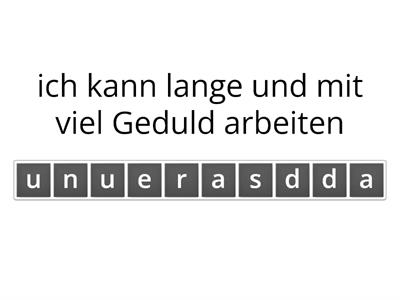 ich kann lange und mit viel Geduld arbeiten

u n u e r a s d d a